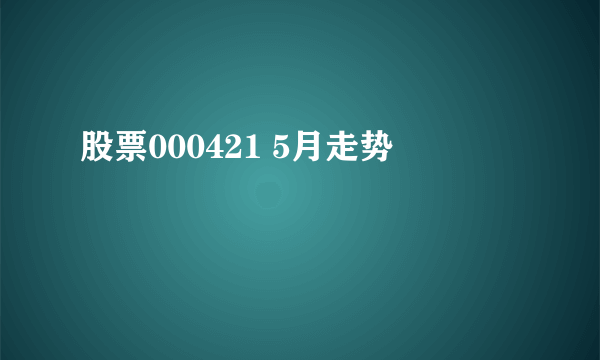 股票000421 5月走势